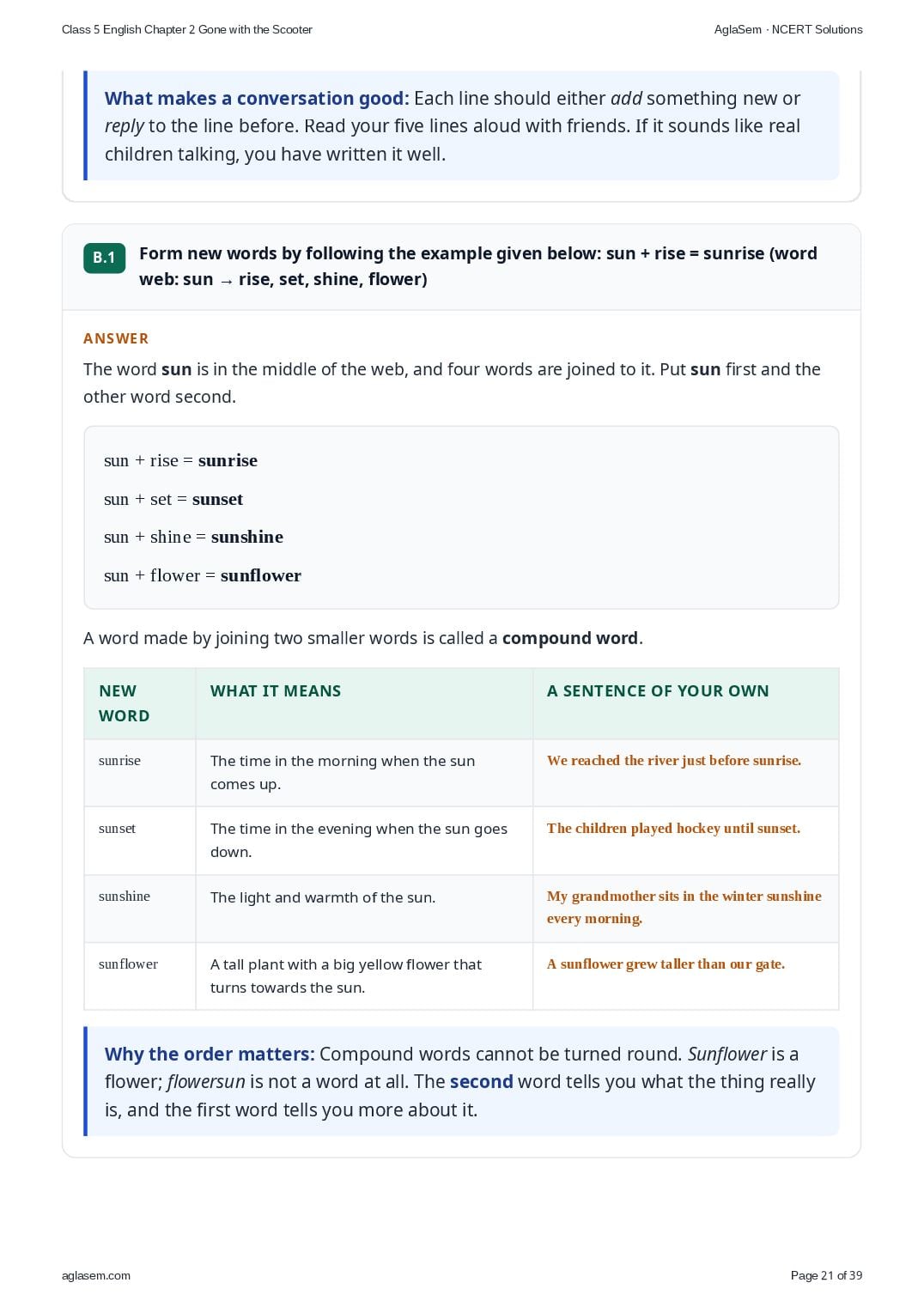 Class 5 English Chapter 2 Gone with the Scooter

AglaSem · NCERT Solutions

What makes a conversation good: Each line should either add something new or reply to the line before. Read your five lines aloud with friends. If it sounds like real children talking, you have written it well.

B.1

Form new words by following the example given below: sun + rise = sunrise (word web: sun → rise, set, shine, flower)

ANSWER

The word sun is in the middle of the web, and four words are joined to it. Put sun first and the other word second.

sun + rise = sunrise

sun + set = sunset

sun + shine = sunshine

sun + flower = sunflower

A word made by joining two smaller words is called a compound word.

| NEW WORD | WHAT IT MEANS | A SENTENCE OF YOUR OWN |
|---|---|---|
| sunrise | The time in the morning when the sun comes up. | We reached the river just before sunrise. |
| sunset | The time in the evening when the sun goes down. | The children played hockey until sunset. |
| sunshine | The light and warmth of the sun. | My grandmother sits in the winter sunshine every morning. |
| sunflower | A tall plant with a big yellow flower that turns towards the sun. | A sunflower grew taller than our gate. |

Why the order matters: Compound words cannot be turned round. Sunflower is a flower; flowersun is not a word at all. The second word tells you what the thing really is, and the first word tells you more about it.

aglasem.com

Page 21 of 39